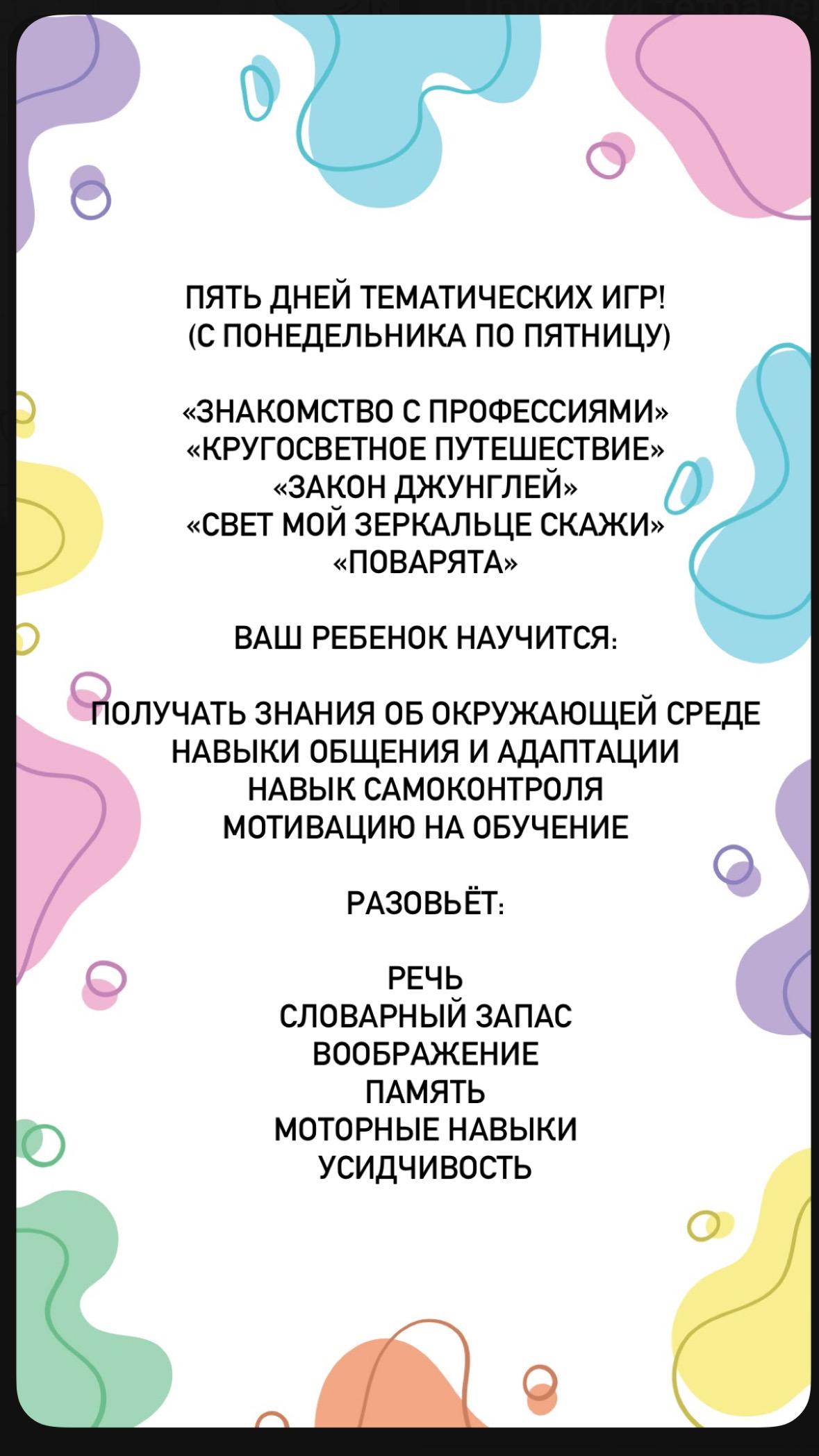 ПЯТЬ ДНЕЙ ТЕМАТИЧЕСКИХ ИГР!
(С ПОНЕДЕЛЬНИКА ПО ПЯТНИЦУ)

«ЗНАКОМСТВО С ПРОФЕССИЯМИ»
«КРУГОСВЕТНОЕ ПУТЕШЕСТВИЕ»
«ЗАКОН ДЖУНГЛЕЙ»
«СВЕТ МОЙ ЗЕРКАЛЬЦЕ СКАЖИ»
«ПОВАРЯТА»

ВАШ РЕБЕНОК НАУЧИТСЯ:

ПОЛУЧАТЬ ЗНАНИЯ ОБ ОКРУЖАЮЩЕЙ СРЕДЕ
НАВЫКИ ОБЩЕНИЯ И АДАПТАЦИИ
НАВЫК САМОКОНТРОЛЯ
МОТИВАЦИЮ НА ОБУЧЕНИЕ

РАЗОВЬЁТ:

РЕЧЬ
СЛОВАРНЫЙ ЗАПАС
ВООБРАЖЕНИЕ
ПАМЯТЬ
МОТОРНЫЕ НАВЫКИ
УСИДЧИВОСТЬ